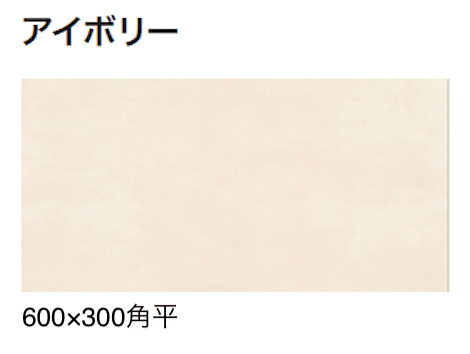 アイボリー

600×300角平